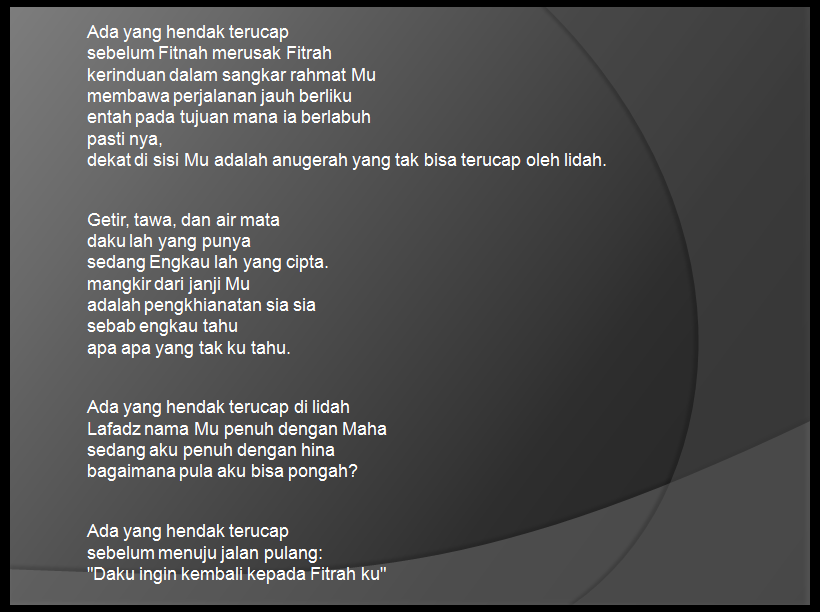 Ada yang hendak terucap
sebelum Fitnah merusak Fitrah
kerinduan dalam sangkar rahmat Mu
membawa perjalanan jauh berliku
entah pada tujuan mana ia berlabuh
pasti nya,
dekat di sisi Mu adalah anugerah yang tak bisa terucap oleh lidah.

Getir, tawa, dan air mata
daku lah yang punya
sedang Engkau lah yang cipta.
mangkir dari janji Mu
adalah pengkhianatan sia sia
sebab engkau tahu
apa apa yang tak ku tahu.

Ada yang hendak terucap di lidah
Lafadz nama Mu penuh dengan Maha
sedang aku penuh dengan hina
bagaimana pula aku bisa pongah?

Ada yang hendak terucap
sebelum menuju jalan pulang:
"Daku ingin kembali kepada Fitrah ku"